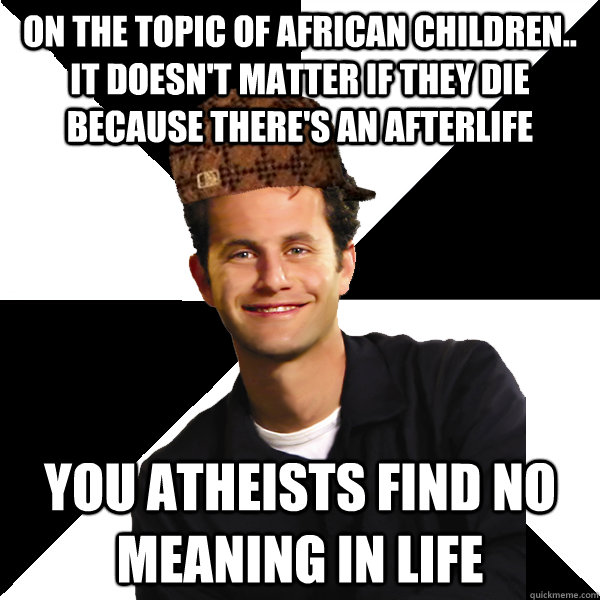 ON THE TOPIC OF AFRICAN CHILDREN.. IT DOESN'T MATTER IF THEY DIE BECAUSE THERE'S AN AFTERLIFE

YOU ATHEISTS FIND NO MEANING IN LIFE

quickmeme.com